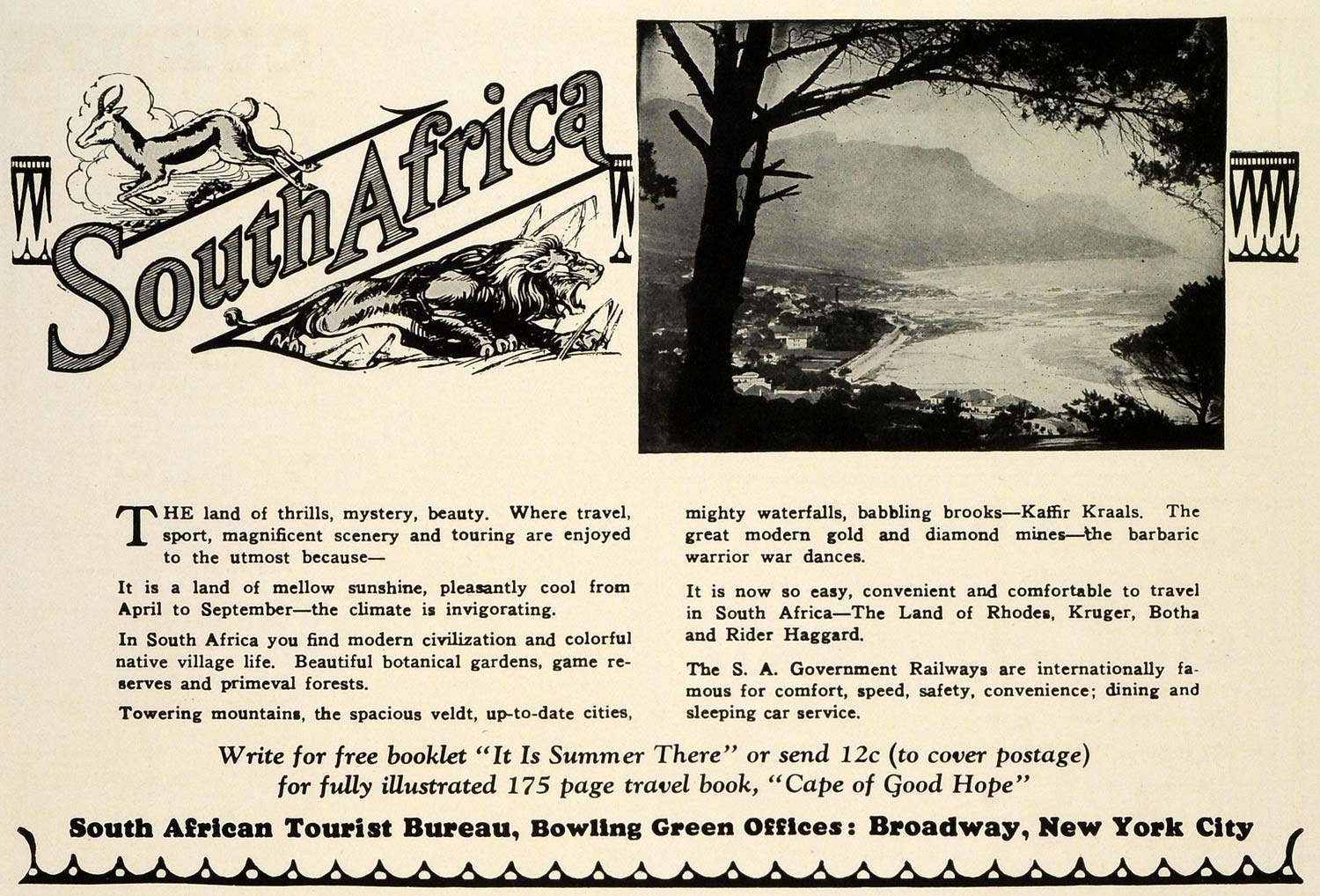 South Africa

THE land of thrills, mystery, beauty. Where travel, sport, magnificent scenery and touring are enjoyed to the utmost because—

It is a land of mellow sunshine, pleasantly cool from April to September—the climate is invigorating.

In South Africa you find modern civilization and colorful native village life. Beautiful botanical gardens, game reserves and primeval forests.

Towering mountains, the spacious veldt, up-to-date cities, mighty waterfalls, babbling brooks—Kaffir Kraals. The great modern gold and diamond mines—the barbaric warrior war dances.

It is now so easy, convenient and comfortable to travel in South Africa—The Land of Rhodes, Kruger, Botha and Rider Haggard.

The S. A. Government Railways are internationally famous for comfort, speed, safety, convenience; dining and sleeping car service.

Write for free booklet "It Is Summer There" or send 12c (to cover postage) for fully illustrated 175 page travel book, "Cape of Good Hope"

South African Tourist Bureau, Bowling Green Offices: Broadway, New York City